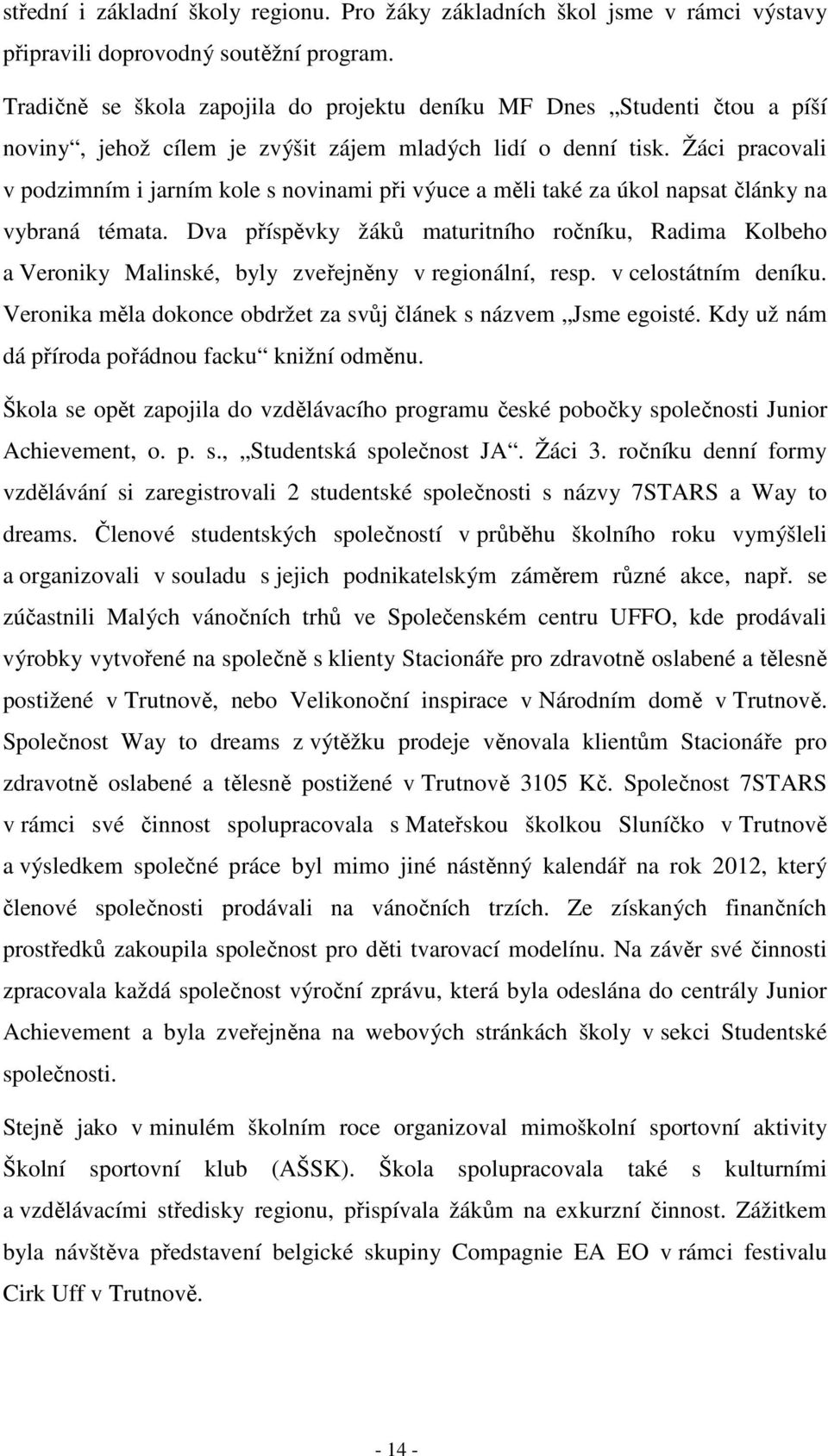 střední i základní školy regionu. Pro žáky základních škol jsme v rámci výstavy připravili doprovodný soutěžní program.

Tradičně se škola zapojila do projektu deníku MF Dnes „Studenti čtou a píší noviny“, jehož cílem je zvýšit zájem mladých lidí o denní tisk. Žáci pracovali v podzimním i jarním kole s novinami při výuce a měli také za úkol napsat články na vybraná témata. Dva příspěvky žáků maturitního ročníku, Radima Kolbeho a Veroniky Malinské, byly zveřejněny v regionální, resp. v celostátním deníku. Veronika měla dokonce obdržet za svůj článek s názvem „Jsme egoisté. Kdy už nám dá příroda pořádnou facku“ knižní odměnu.

Škola se opět zapojila do vzdělávacího programu české pobočky společnosti Junior Achievement, o. p. s., „Studentská společnost JA“. Žáci 3. ročníku denní formy vzdělávání si zaregistrovali 2 studentské společnosti s názvy 7STARS a Way to dreams. Členové studentských společností v průběhu školního roku vymýšleli a organizovali v souladu s jejich podnikatelským záměrem různé akce, např. se zúčastnili Malých vánočních trhů ve Společenském centru UFFO, kde prodávali výrobky vytvořené na společně s klienty Stacionáře pro zdravotně oslabené a tělesně postižené v Trutnově, nebo Velikonoční inspirace v Národním domě v Trutnově. Společnost Way to dreams z výtěžku prodeje věnovala klientům Stacionáře pro zdravotně oslabené a tělesně postižené v Trutnově 3105 Kč. Společnost 7STARS v rámci své činnost spolupracovala s Mateřskou školkou Sluníčko v Trutnově a výsledkem společné práce byl mimo jiné nástěnný kalendář na rok 2012, který členové společnosti prodávali na vánočních trzích. Ze získaných finančních prostředků zakoupila společnost pro děti tvarovací modelínu. Na závěr své činnosti zpracovala každá společnost výroční zprávu, která byla odeslána do centrály Junior Achievement a byla zveřejněna na webových stránkách školy v sekci Studentské společnosti.

Stejně jako v minulém školním roce organizoval mimoškolní sportovní aktivity Školní sportovní klub (AŠSK). Škola spolupracovala také s kulturními a vzdělávacími středisky regionu, přispívala žákům na exkurzní činnost. Zážitkem byla návštěva představení belgické skupiny Compagnie EA EO v rámci festivalu Cirk Uff v Trutnově.

- 14 -